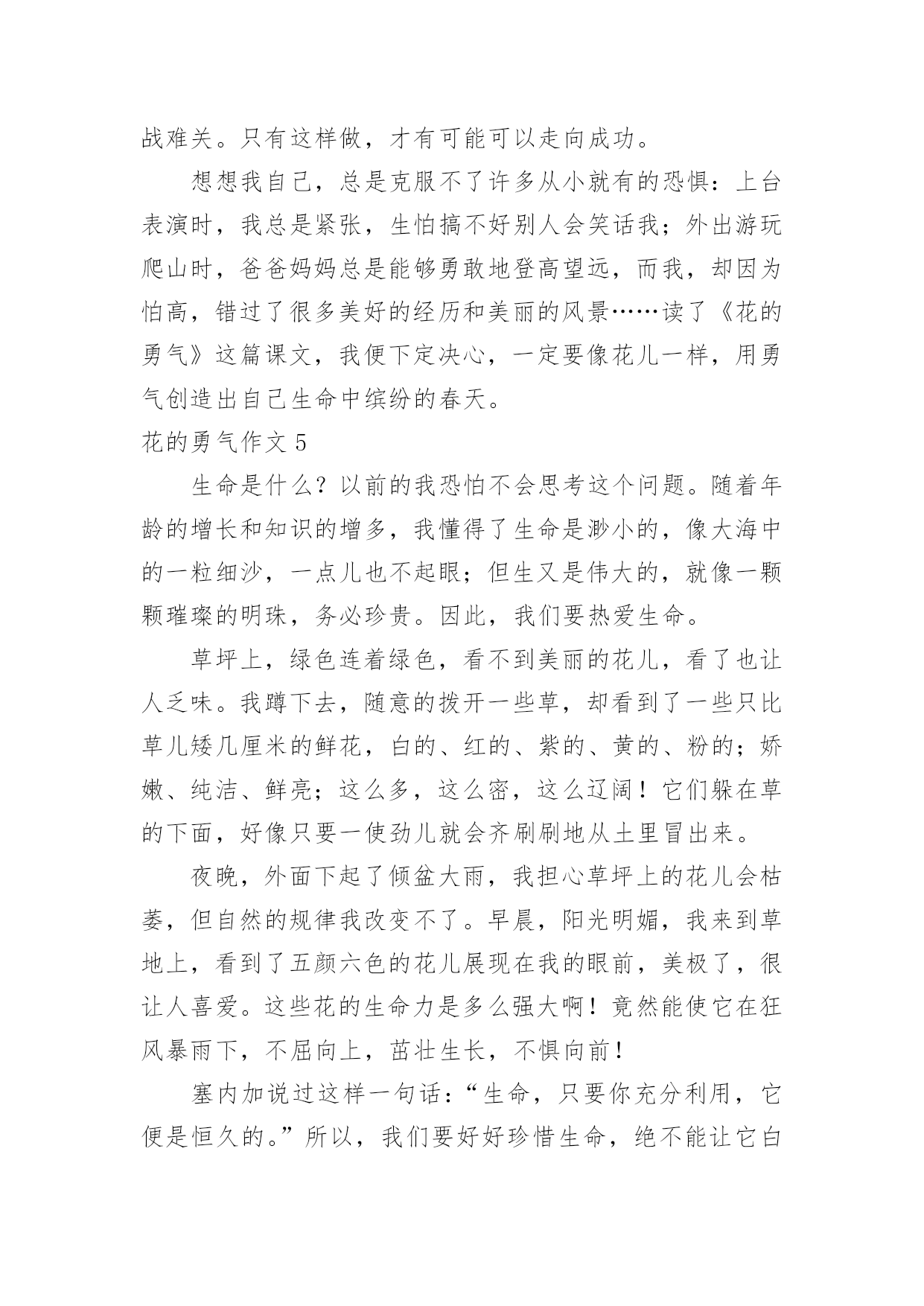 战难关。只有这样做，才有可能可以走向成功。

想想我自己，总是克服不了许多从小就有的恐惧：上台表演时，我总是紧张，生怕搞不好别人会笑话我；外出游玩爬山时，爸爸妈妈总是能够勇敢地登高望远，而我，却因为怕高，错过了很多美好的经历和美丽的风景……读了《花的勇气》这篇课文，我便下定决心，一定要像花儿一样，用勇气创造出自己生命中缤纷的春天。

花的勇气作文 5

生命是什么？以前的我恐怕不会思考这个问题。随着年龄的增长和知识的增多，我懂得了生命是渺小的，像大海中的一粒细沙，一点儿也不起眼；但生又是伟大的，就像一颗颗璀璨的明珠，务必珍贵。因此，我们要热爱生命。

草坪上，绿色连着绿色，看不到美丽的花儿，看了也让人乏味。我蹲下去，随意的拨开一些草，却看到了一些只比草儿矮几厘米的鲜花，白的、红的、紫的、黄的、粉的；娇嫩、纯洁、鲜亮；这么多，这么密，这么辽阔！它们躲在草的下面，好像只要一使劲儿就会齐刷刷地从土里冒出来。

夜晚，外面下起了倾盆大雨，我担心草坪上的花儿会枯萎，但自然的规律我改变不了。早晨，阳光明媚，我来到草地上，看到了五颜六色的花儿展现在我的眼前，美极了，很让人喜爱。这些花的生命力是多么强大啊！竟然能使它在狂风暴雨下，不屈向上，茁壮生长，不惧向前！

塞内加说过这样一句话：“生命，只要你充分利用，它便是恒久的。”所以，我们要好好珍惜生命，绝不能让它白